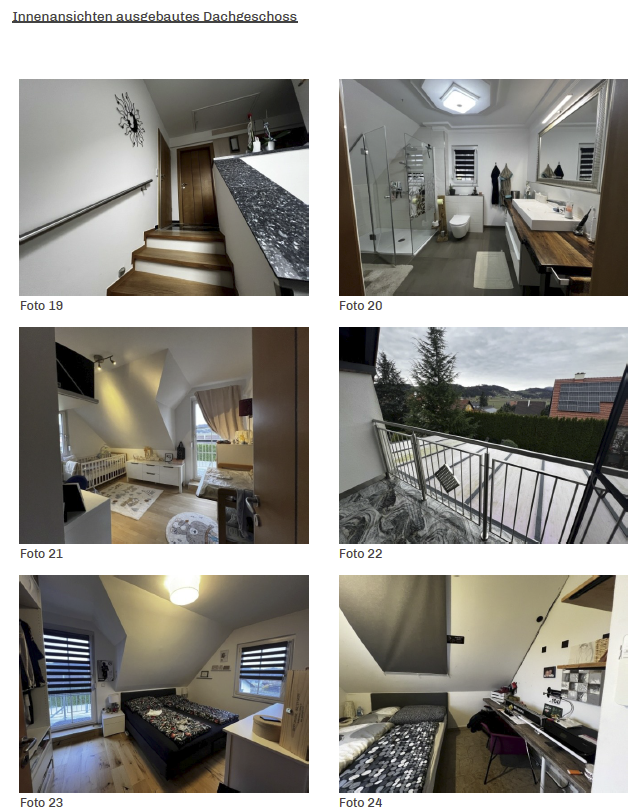 Innenansichten ausgebautes Dachgeschoss

Foto 19

Foto 20

Foto 21

Foto 22

Foto 23

Foto 24